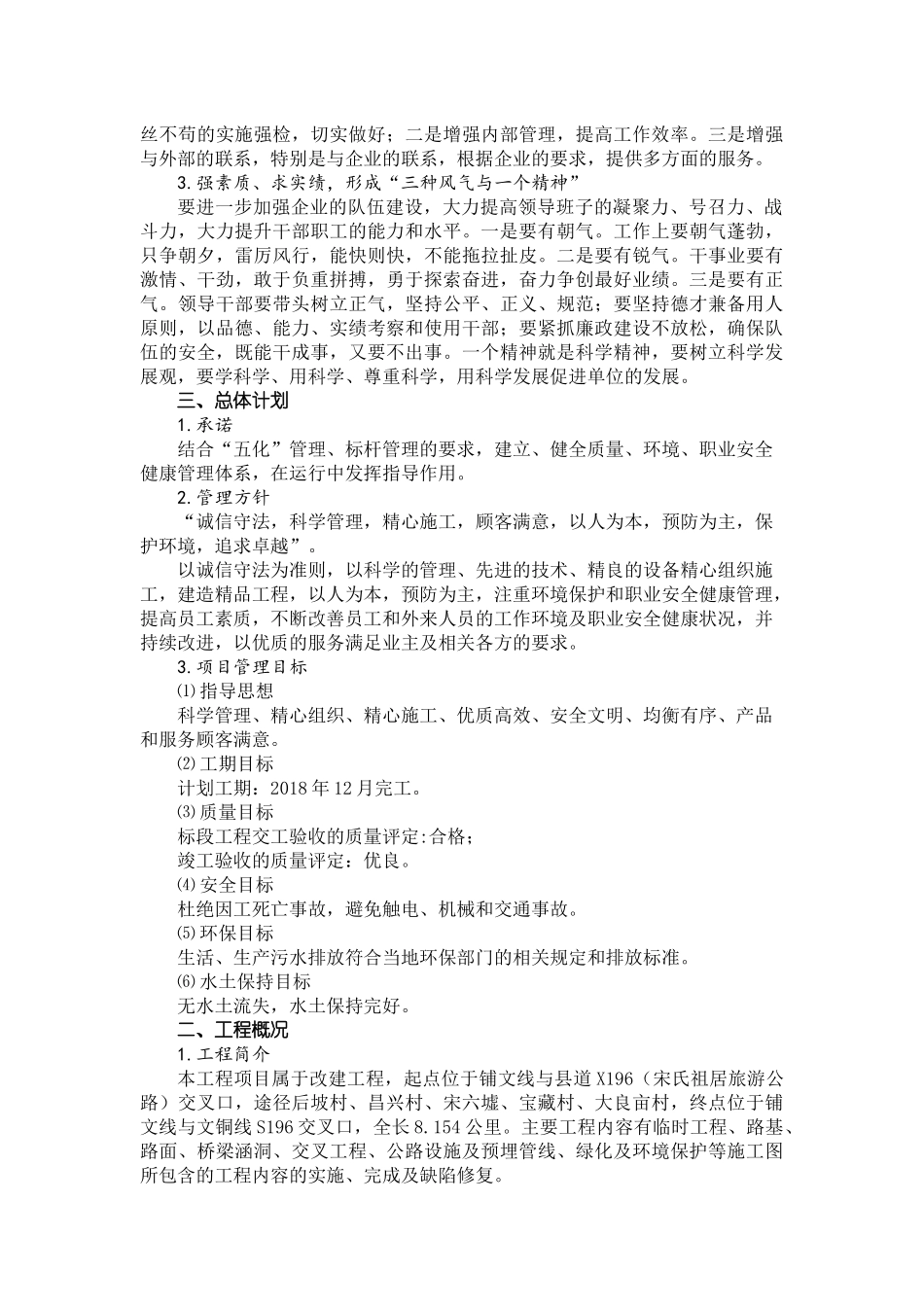 丝不苟的实施强检，切实做好；二是增强内部管理，提高工作效率。三是增强与外部的联系，特别是与企业的联系，根据企业的要求，提供多方面的服务。

3.强素质、求实绩，形成“三种风气与一个精神”

要进一步加强企业的队伍建设，大力提高领导班子的凝聚力、号召力、战斗力，大力提升干部职工的能力和水平。一是要有朝气。工作上要朝气蓬勃，只争朝夕，雷厉风行，能快则快，不能拖拉扯皮。二是要有锐气。干事业要有激情、干劲，敢于负重拼搏，勇于探索奋进，奋力争创最好业绩。三是要有正气。领导干部要带头树立正气，坚持公平、正义、规范；要坚持德才兼备用人原则，以品德、能力、实绩考察和使用干部；要紧抓廉政建设不放松，确保队伍的安全，既能干成事，又要不出事。一个精神就是科学精神，要树立科学发展观，要学科学、用科学、尊重科学，用科学发展促进单位的发展。

三、总体计划

1.承诺

结合“五化”管理、标杆管理的要求，建立、健全质量、环境、职业安全健康管理体系，在运行中发挥指导作用。

2.管理方针

“诚信守法，科学管理，精心施工，顾客满意，以人为本，预防为主，保护环境，追求卓越”。

以诚信守法为准则，以科学的管理、先进的技术、精良的设备精心组织施工，建造精品工程，以人为本，预防为主，注重环境保护和职业安全健康管理，提高员工素质，不断改善员工和外来人员的工作环境及职业安全健康状况，并持续改进，以优质的服务满足业主及相关各方的要求。

3.项目管理目标

⑴指导思想

科学管理、精心组织、精心施工、优质高效、安全文明、均衡有序、产品和服务顾客满意。

⑵工期目标

计划工期：2018年12月完工。

⑶质量目标

标段工程交工验收的质量评定:合格；

竣工验收的质量评定：优良。

⑷安全目标

杜绝因工死亡事故，避免触电、机械和交通事故。

⑸环保目标

生活、生产污水排放符合当地环保部门的相关规定和排放标准。

⑹水土保持目标

无水土流失，水土保持完好。

二、工程概况

1.工程简介

本工程项目属于改建工程，起点位于铺文线与县道X196（宋氏祖居旅游公路）交叉口，途径后坡村、昌兴村、宋六墟、宝藏村、大良亩村，终点位于铺文线与文铜线S196交叉口，全长8.154公里。主要工程内容有临时工程、路基、路面、桥梁涵洞、交叉工程、公路设施及预埋管线、绿化及环境保护等施工图所包含的工程内容的实施、完成及缺陷修复。